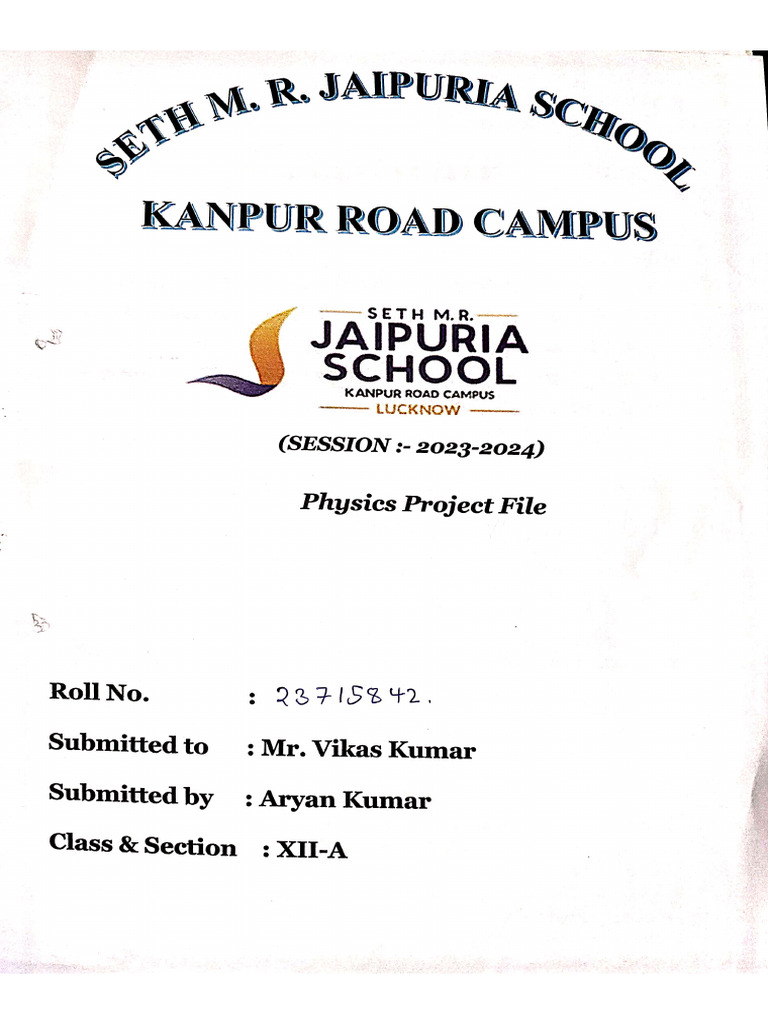 SETH M. R. JAIPURIA SCHOOL

KANPUR ROAD CAMPUS

SETH M.R.
JAIPURIA
SCHOOL
KANPUR ROAD CAMPUS
LUCKNOW

(SESSION :- 2023-2024)

Physics Project File

Roll No. : 23715842.

Submitted to : Mr. Vikas Kumar

Submitted by : Aryan Kumar

Class & Section : XII-A